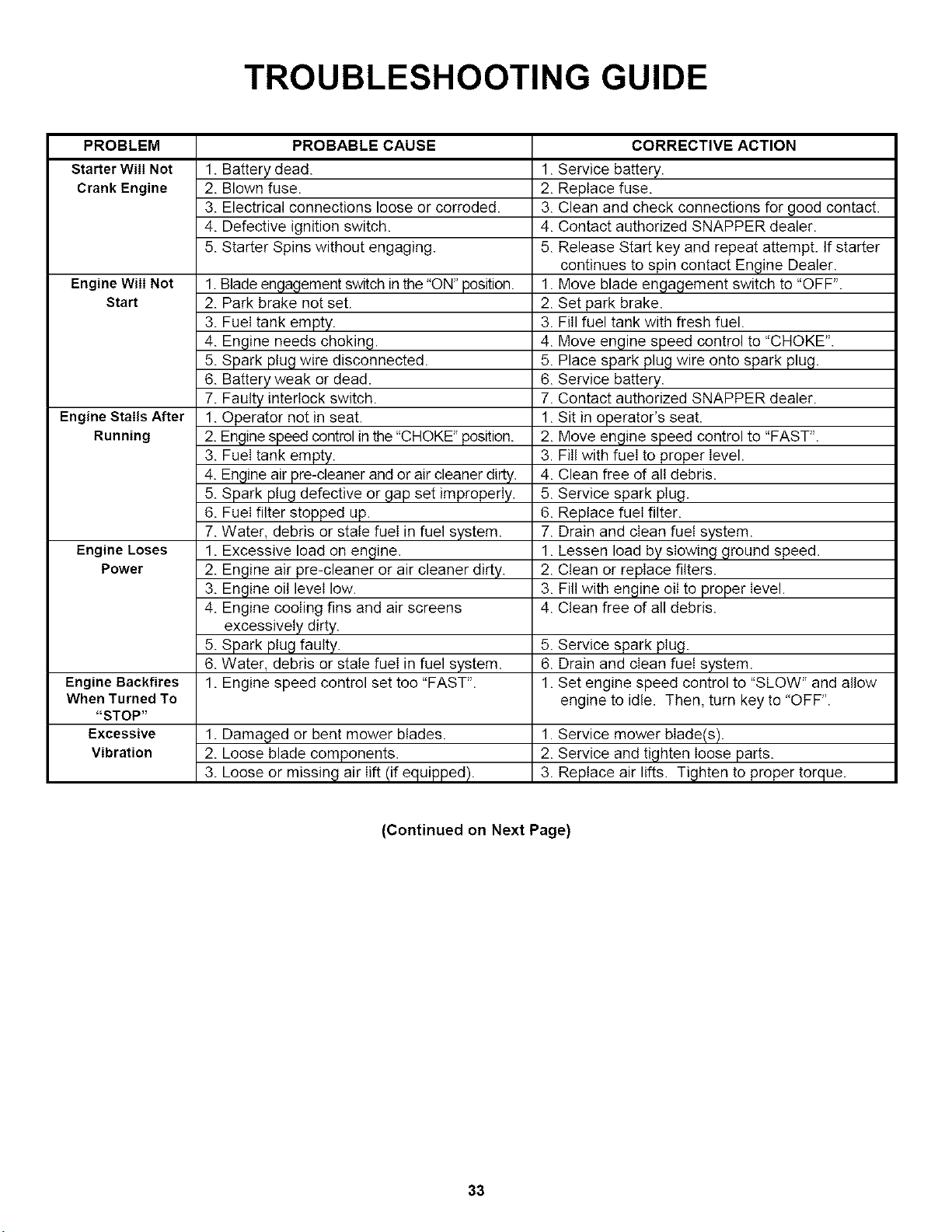 TROUBLESHOOTING GUIDE

| PROBLEM | PROBABLE CAUSE | CORRECTIVE ACTION |
|---|---|---|
| Starter Will Not Crank Engine | 1. Battery dead. | 1. Service battery. |
| | 2. Blown fuse. | 2. Replace fuse. |
| | 3. Electrical connections loose or corroded. | 3. Clean and check connections for good contact. |
| | 4. Defective ignition switch. | 4. Contact authorized SNAPPER dealer. |
| | 5. Starter Spins without engaging. | 5. Release Start key and repeat attempt. If starter continues to spin contact Engine Dealer. |
| Engine Will Not Start | 1. Blade engagement switch in the "ON" position. | 1. Move blade engagement switch to "OFF". |
| | 2. Park brake not set. | 2. Set park brake. |
| | 3. Fuel tank empty. | 3. Fill fuel tank with fresh fuel. |
| | 4. Engine needs choking. | 4. Move engine speed control to "CHOKE". |
| | 5. Spark plug wire disconnected. | 5. Place spark plug wire onto spark plug. |
| | 6. Battery weak or dead. | 6. Service battery. |
| | 7. Faulty interlock switch. | 7. Contact authorized SNAPPER dealer. |
| Engine Stalls After Running | 1. Operator not in seat. | 1. Sit in operator's seat. |
| | 2. Engine speed control in the "CHOKE" position. | 2. Move engine speed control to "FAST". |
| | 3. Fuel tank empty. | 3. Fill with fuel to proper level. |
| | 4. Engine air pre-cleaner and or air cleaner dirty. | 4. Clean free of all debris. |
| | 5. Spark plug defective or gap set improperly. | 5. Service spark plug. |
| | 6. Fuel filter stopped up. | 6. Replace fuel filter. |
| | 7. Water, debris or stale fuel in fuel system. | 7. Drain and clean fuel system. |
| Engine Loses Power | 1. Excessive load on engine. | 1. Lessen load by slowing ground speed. |
| | 2. Engine air pre-cleaner or air cleaner dirty. | 2. Clean or replace filters. |
| | 3. Engine oil level low. | 3. Fill with engine oil to proper level. |
| | 4. Engine cooling fins and air screens excessively dirty. | 4. Clean free of all debris. |
| | 5. Spark plug faulty. | 5. Service spark plug. |
| | 6. Water, debris or stale fuel in fuel system. | 6. Drain and clean fuel system. |
| Engine Backfires When Turned To "STOP" | 1. Engine speed control set too "FAST". | 1. Set engine speed control to "SLOW" and allow engine to idle. Then, turn key to "OFF". |
| Excessive Vibration | 1. Damaged or bent mower blades. | 1. Service mower blade(s). |
| | 2. Loose blade components. | 2. Service and tighten loose parts. |
| | 3. Loose or missing air lift (if equipped). | 3. Replace air lifts. Tighten to proper torque. |

(Continued on Next Page)

33